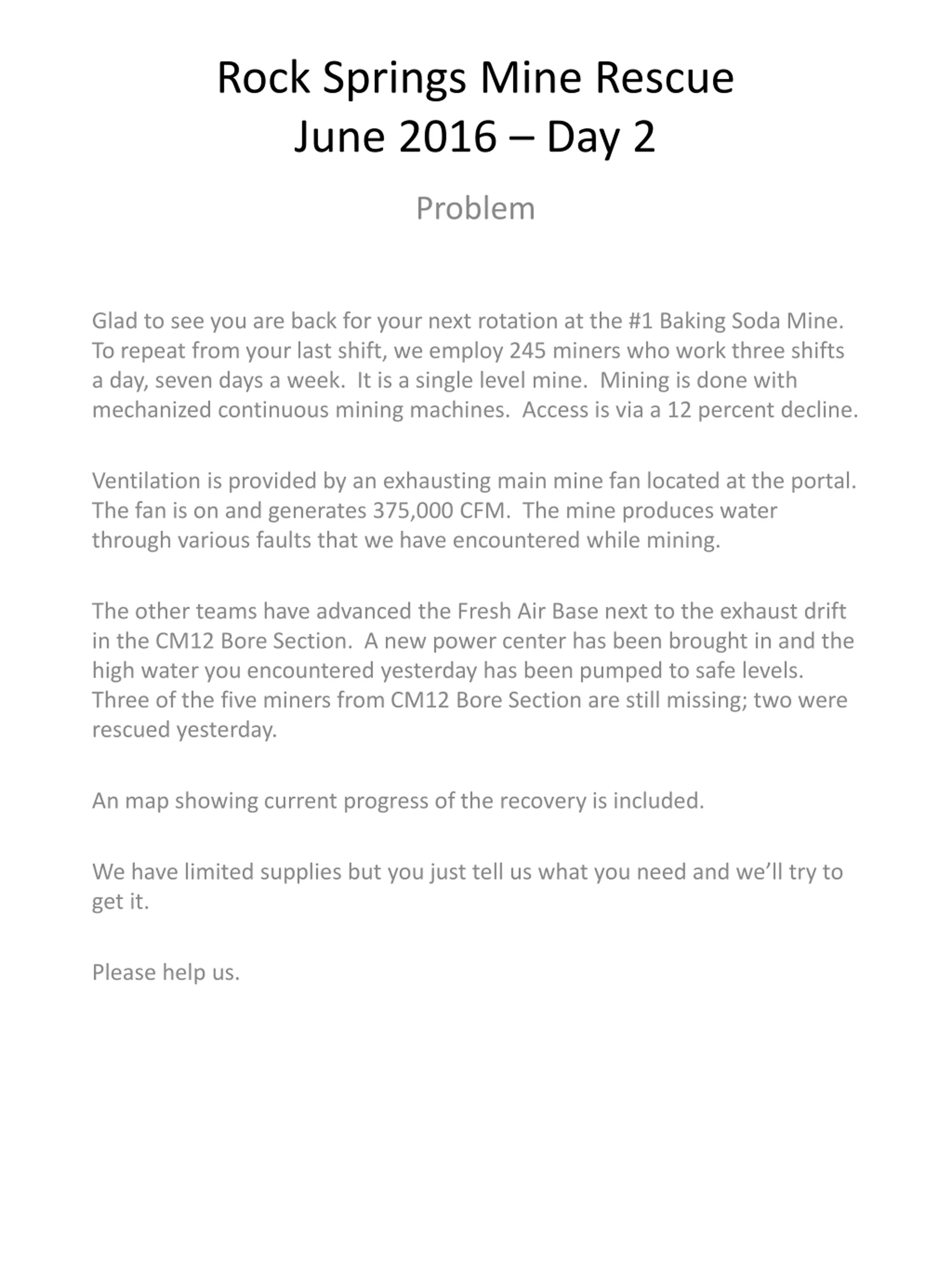 Rock Springs Mine Rescue
June 2016 – Day 2

Problem

Glad to see you are back for your next rotation at the #1 Baking Soda Mine. To repeat from your last shift, we employ 245 miners who work three shifts a day, seven days a week. It is a single level mine. Mining is done with mechanized continuous mining machines. Access is via a 12 percent decline.

Ventilation is provided by an exhausting main mine fan located at the portal. The fan is on and generates 375,000 CFM. The mine produces water through various faults that we have encountered while mining.

The other teams have advanced the Fresh Air Base next to the exhaust drift in the CM12 Bore Section. A new power center has been brought in and the high water you encountered yesterday has been pumped to safe levels. Three of the five miners from CM12 Bore Section are still missing; two were rescued yesterday.

An map showing current progress of the recovery is included.

We have limited supplies but you just tell us what you need and we'll try to get it.

Please help us.